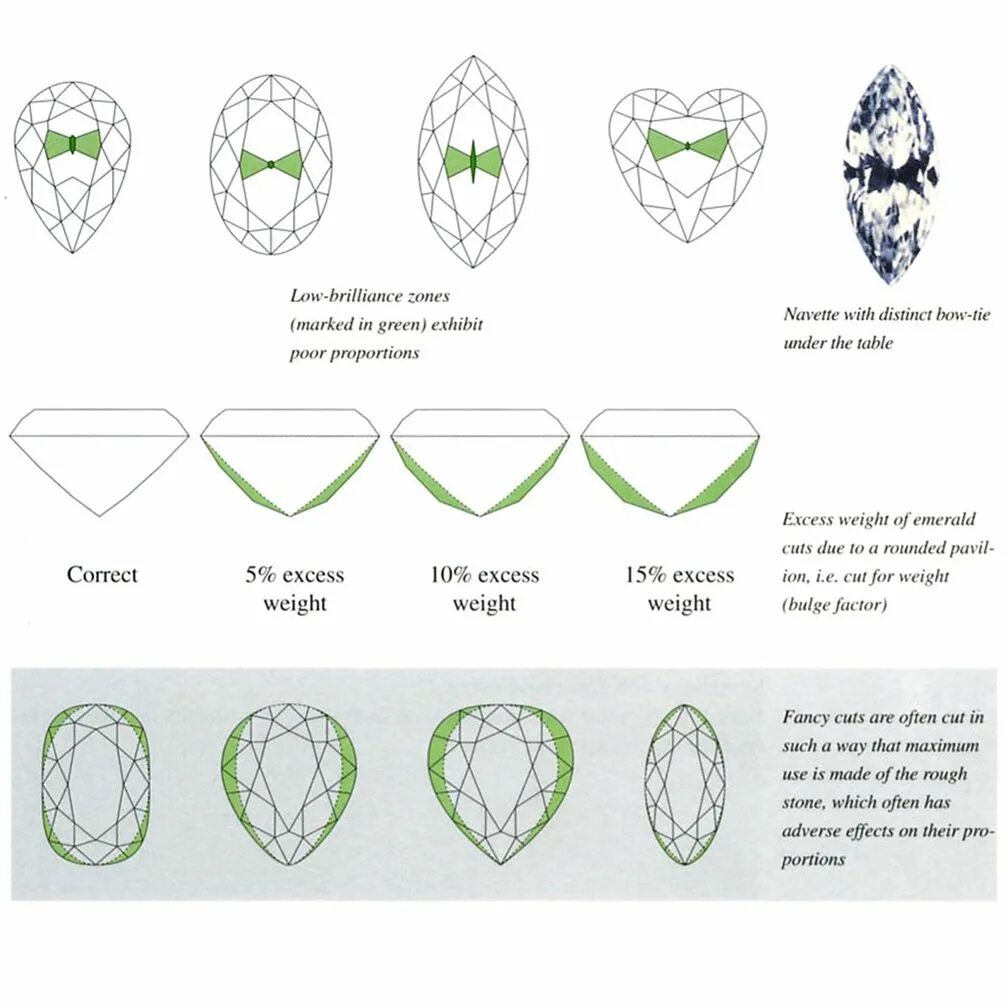 Low-brilliance zones (marked in green) exhibit poor proportions

Navette with distinct bow-tie under the table

Correct

5% excess weight

10% excess weight

15% excess weight

Excess weight of emerald cuts due to a rounded pavilion, i.e. cut for weight (bulge factor)

Fancy cuts are often cut in such a way that maximum use is made of the rough stone, which often has adverse effects on their proportions